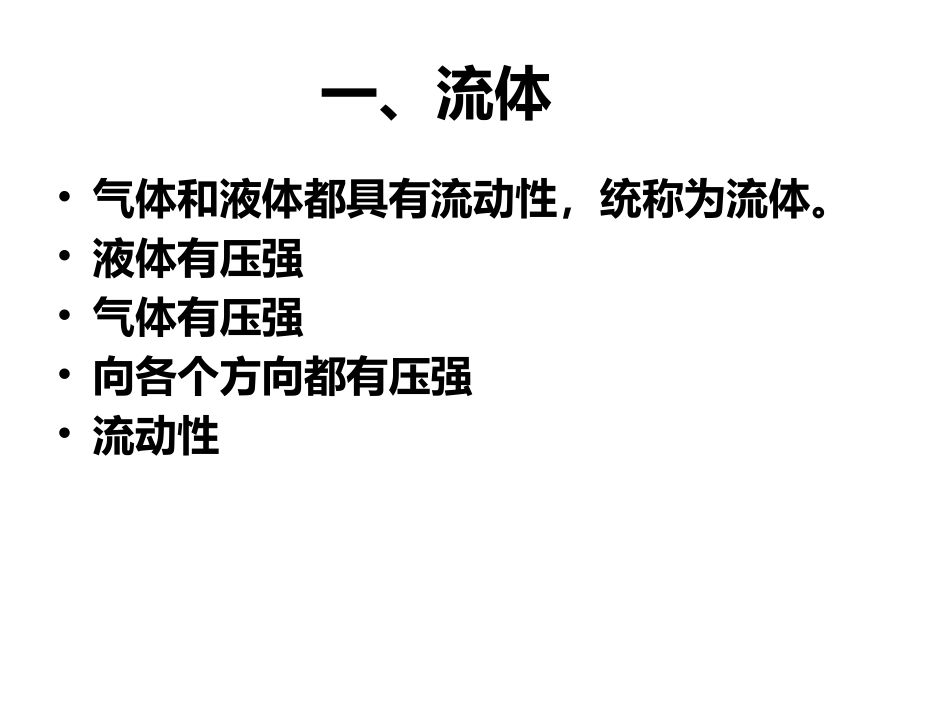 一、流体

• 气体和液体都具有流动性，统称为流体。
• 液体有压强
• 气体有压强
• 向各个方向都有压强
• 流动性